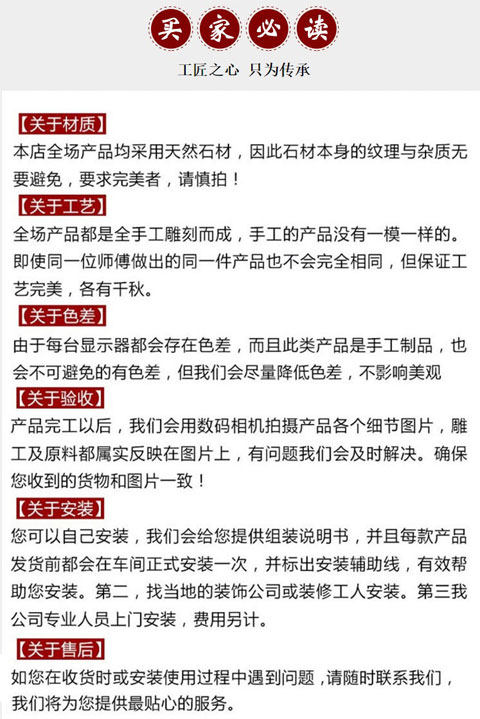 买家必读

工匠之心 只为传承

【关于材质】
本店全场产品均采用天然石材，因此石材本身的纹理与杂质无要避免，要求完美者，请慎拍！

【关于工艺】
全场产品都是全手工雕刻而成，手工的产品没有一模一样的。即使同一位师傅做出的同一件产品也不会完全相同，但保证工艺完美，各有千秋。

【关于色差】
由于每台显示器都会存在色差，而且此类产品是手工制品，也会不可避免的有色差，但我们会尽量降低色差，不影响美观

【关于验收】
产品完工以后，我们会用数码相机拍摄产品各个细节图片，雕工及原料都属实反映在图片上，有问题我们会及时解决。确保您收到的货物和图片一致！

【关于安装】
您可以自己安装，我们会给您提供组装说明书，并且每款产品发货前都会在车间正式安装一次，并标出安装辅助线，有效帮助您安装。第二，找当地的装饰公司或装修工人安装。第三我公司专业人员上门安装，费用另计。

【关于售后】
如您在收货时或安装使用过程中遇到问题，请随时联系我们，我们将为您提供最贴心的服务。